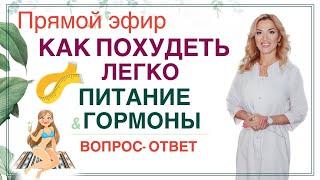 Прямой эфир
КАК ПОХУДЕТЬ ЛЕГКО
ПИТАНИЕ
& ГОРМОНЫ
ВОПРОС- ОТВЕТ